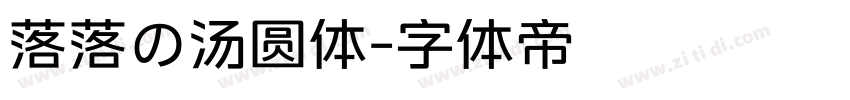 落落の汤圆体-字体帝

www.zitidi.com